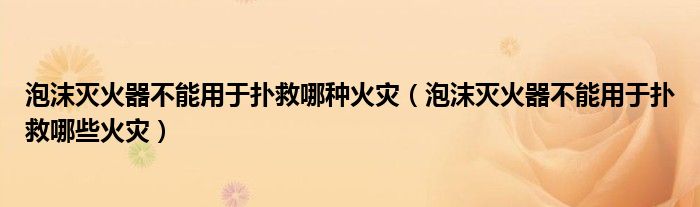 泡沫灭火器不能用于扑救哪种火灾（泡沫灭火器不能用于扑救哪些火灾）